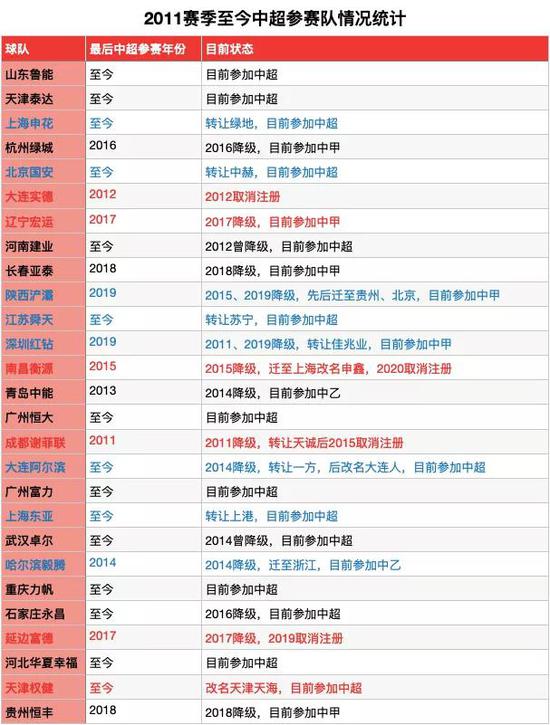 2011赛季至今中超参赛队情况统计

| 球队 | 最后中超参赛年份 | 目前状态 |
|---|---|---|
| 山东鲁能 | 至今 | 目前参加中超 |
| 天津泰达 | 至今 | 目前参加中超 |
| 上海申花 | 至今 | 转让绿地，目前参加中超 |
| 杭州绿城 | 2016 | 2016降级，目前参加中甲 |
| 北京国安 | 至今 | 转让中赫，目前参加中超 |
| 大连实德 | 2012 | 2012取消注册 |
| 辽宁宏运 | 2017 | 2017降级，目前参加中甲 |
| 河南建业 | 至今 | 2012曾降级，目前参加中超 |
| 长春亚泰 | 2018 | 2018降级，目前参加中甲 |
| 陕西浐灞 | 2019 | 2015、2019降级，先后迁至贵州、北京，目前参加中甲 |
| 江苏舜天 | 至今 | 转让苏宁，目前参加中超 |
| 深圳红钻 | 2019 | 2011、2019降级，转让佳兆业，目前参加中甲 |
| 南昌衡源 | 2015 | 2015降级，迁至上海改名申鑫，2020取消注册 |
| 青岛中能 | 2013 | 2014降级，目前参加中乙 |
| 广州恒大 | 至今 | 目前参加中超 |
| 成都谢菲联 | 2011 | 2011降级，转让天诚后2015取消注册 |
| 大连阿尔滨 | 至今 | 2014降级，转让一方，后改名大连人，目前参加中超 |
| 广州富力 | 至今 | 目前参加中超 |
| 上海东亚 | 至今 | 转让上港，目前参加中超 |
| 武汉卓尔 | 至今 | 2014曾降级，目前参加中超 |
| 哈尔滨毅腾 | 2014 | 2014降级，迁至浙江，目前参加中乙 |
| 重庆力帆 | 至今 | 目前参加中超 |
| 石家庄永昌 | 至今 | 2016降级，目前参加中超 |
| 延边富德 | 2017 | 2017降级，2019取消注册 |
| 河北华夏幸福 | 至今 | 目前参加中超 |
| 天津权健 | 至今 | 改名天津天海，目前参加中超 |
| 贵州恒丰 | 2018 | 2018降级，目前参加中甲 |